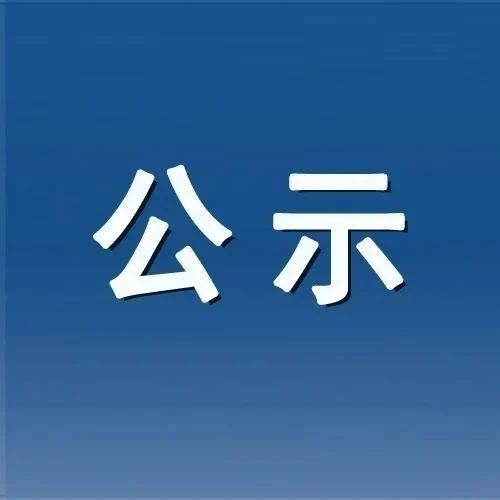 公示